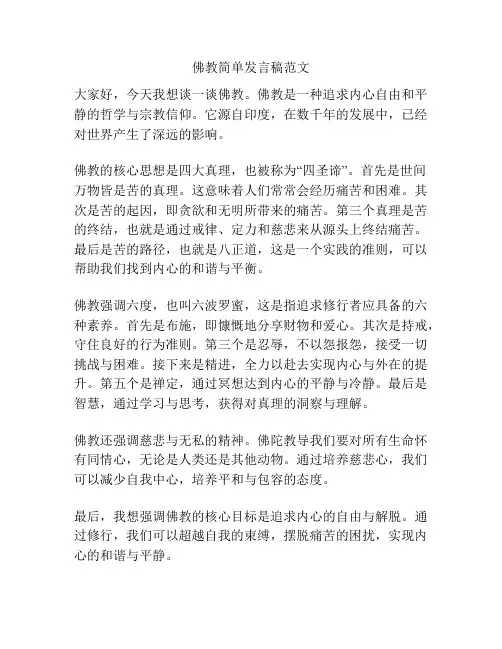 佛教简单发言稿范文

大家好，今天我想谈一谈佛教。佛教是一种追求内心自由和平静的哲学与宗教信仰。它源自印度，在数千年的发展中，已经对世界产生了深远的影响。

佛教的核心思想是四大真理，也被称为“四圣谛”。首先是世间万物皆是苦的真理。这意味着人们常常会经历痛苦和困难。其次是苦的起因，即贪欲和无明所带来的痛苦。第三个真理是苦的终结，也就是通过戒律、定力和慈悲来从源头上终结痛苦。最后是苦的路径，也就是八正道，这是一个实践的准则，可以帮助我们找到内心的和谐与平衡。

佛教强调六度，也叫六波罗蜜，这是指追求修行者应具备的六种素养。首先是布施，即慷慨地分享财物和爱心。其次是持戒，守住良好的行为准则。第三个是忍辱，不以怨报怨，接受一切挑战与困难。接下来是精进，全力以赴去实现内心与外在的提升。第五个是禅定，通过冥想达到内心的平静与冷静。最后是智慧，通过学习与思考，获得对真理的洞察与理解。

佛教还强调慈悲与无私的精神。佛陀教导我们要对所有生命怀有同情心，无论是人类还是其他动物。通过培养慈悲心，我们可以减少自我中心，培养平和与包容的态度。

最后，我想强调佛教的核心目标是追求内心的自由与解脱。通过修行，我们可以超越自我的束缚，摆脱痛苦的困扰，实现内心的和谐与平静。